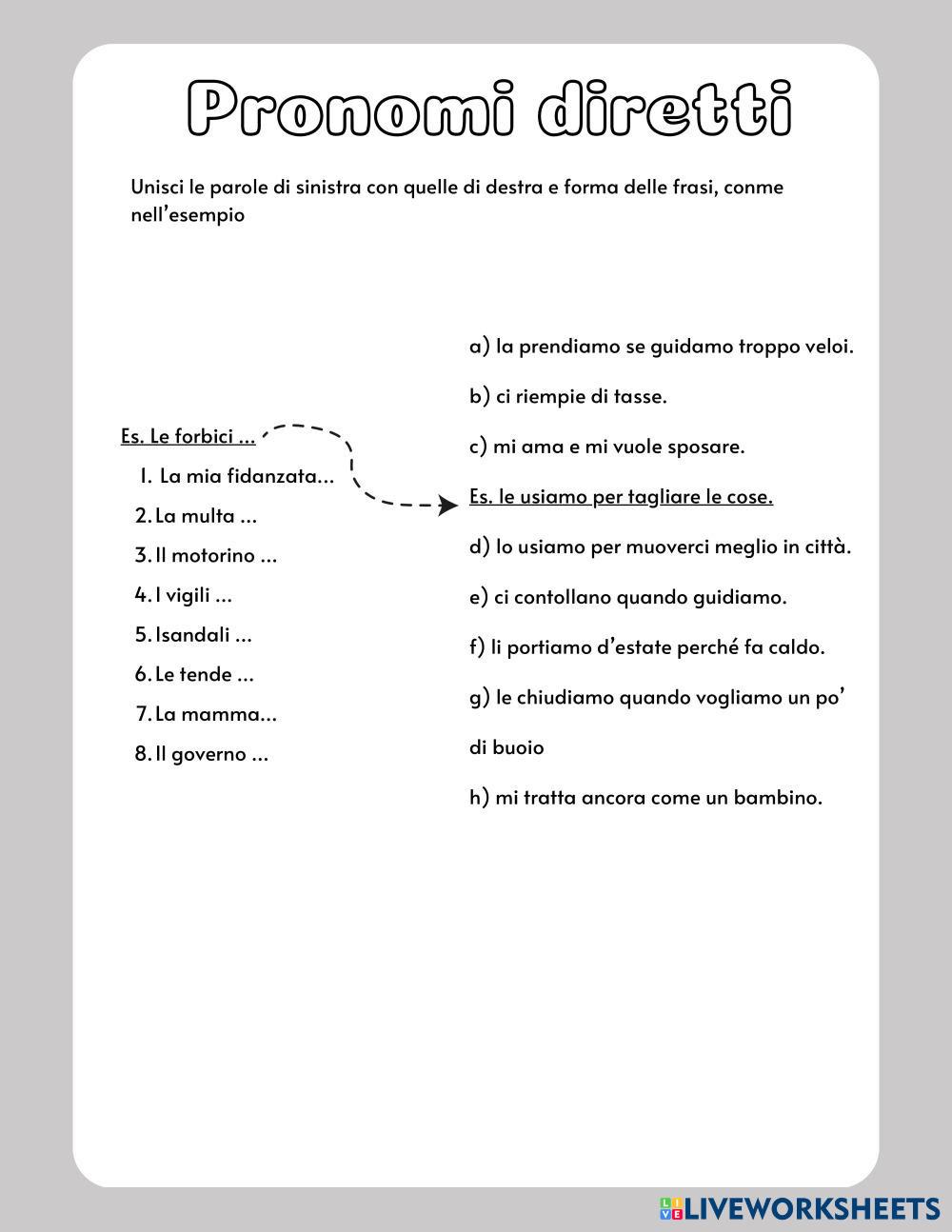 Pronomi diretti

Unisci le parole di sinistra con quelle di destra e forma delle frasi, conme nell'esempio

Es. Le forbici ...
1. La mia fidanzata...
2. La multa ...
3. Il motorino ...
4. I vigili ...
5. Isandali ...
6. Le tende ...
7. La mamma...
8. Il governo ...

a) la prendiamo se guidamo troppo veloi.
b) ci riempie di tasse.
c) mi ama e mi vuole sposare.
Es. le usiamo per tagliare le cose.
d) lo usiamo per muoverci meglio in città.
e) ci contollano quando guidiamo.
f) li portiamo d'estate perché fa caldo.
g) le chiudiamo quando vogliamo un po' di buoio
h) mi tratta ancora come un bambino.

LIVEWORKSHEETS